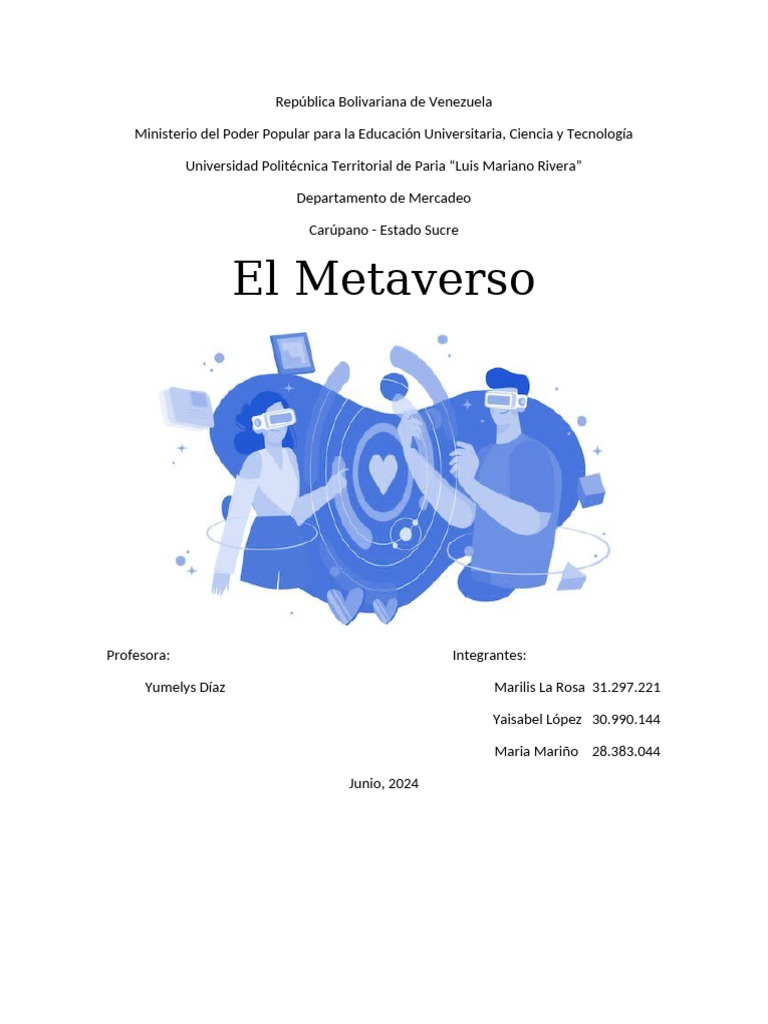 República Bolivariana de Venezuela

Ministerio del Poder Popular para la Educación Universitaria, Ciencia y Tecnología

Universidad Politécnica Territorial de Paria “Luis Mariano Rivera”

Departamento de Mercadeo

Carúpano - Estado Sucre

El Metaverso

Profesora:

Yumelys Díaz

Integrantes:

Marilis La Rosa 31.297.221

Yaisabel López 30.990.144

Maria Mariño 28.383.044

Junio, 2024